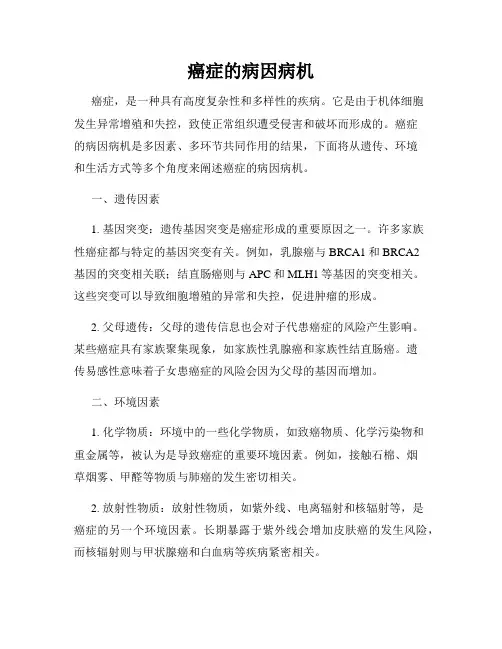 癌症的病因病机

癌症，是一种具有高度复杂性和多样性的疾病。它是由于机体细胞发生异常增殖和失控，致使正常组织遭受侵害和破坏而形成的。癌症的病因病机是多因素、多环节共同作用的结果，下面将从遗传、环境和生活方式等多个角度来阐述癌症的病因病机。

一、遗传因素

1. 基因突变：遗传基因突变是癌症形成的重要原因之一。许多家族性癌症都与特定的基因突变有关。例如，乳腺癌与 BRCA1 和 BRCA2 基因的突变相关联；结直肠癌则与 APC 和 MLH1 等基因的突变相关。这些突变可以导致细胞增殖的异常和失控，促进肿瘤的形成。

2. 父母遗传：父母的遗传信息也会对子代患癌症的风险产生影响。某些癌症具有家族聚集现象，如家族性乳腺癌和家族性结直肠癌。遗传易感性意味着子女患癌症的风险会因为父母的基因而增加。

二、环境因素

1. 化学物质：环境中的一些化学物质，如致癌物质、化学污染物和重金属等，被认为是导致癌症的重要环境因素。例如，接触石棉、烟草烟雾、甲醛等物质与肺癌的发生密切相关。

2. 放射性物质：放射性物质，如紫外线、电离辐射和核辐射等，是癌症的另一个环境因素。长期暴露于紫外线会增加皮肤癌的发生风险，而核辐射则与甲状腺癌和白血病等疾病紧密相关。